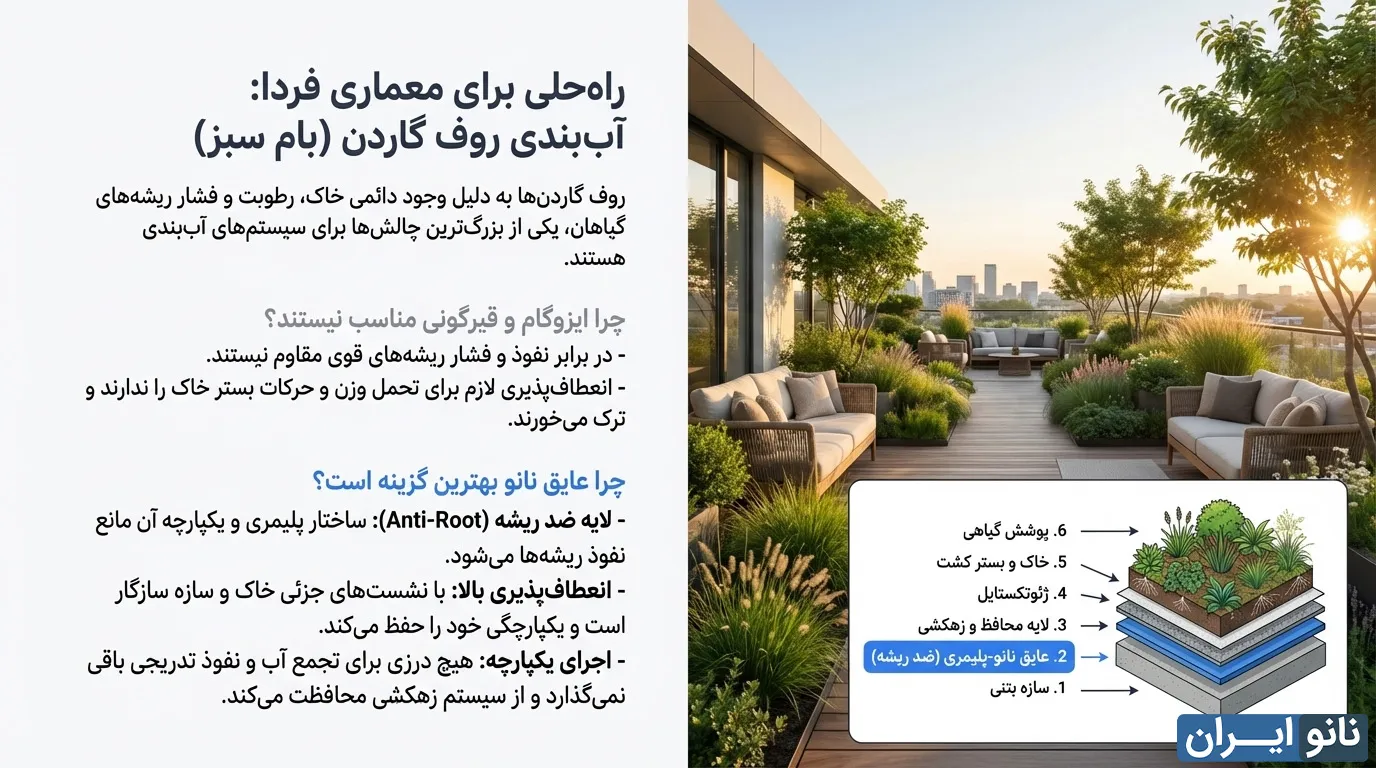 راه‌حلی برای معماری فردا:
آب‌بندی روف گاردن (بام سبز)

روف گاردن‌ها به دلیل وجود دائمی خاک، رطوبت و فشار ریشه‌های گیاهان، یکی از بزرگ‌ترین چالش‌ها برای سیستم‌های آب‌بندی هستند.

چرا ایزوگام و قیرگونی مناسب نیستند؟
- در برابر نفوذ و فشار ریشه‌های قوی مقاوم نیستند.
- انعطاف‌پذیری لازم برای تحمل وزن و حرکات بستر خاک را ندارند و ترک می‌خورند.

چرا عایق نانو بهترین گزینه است؟
- لایه ضد ریشه (Anti-Root): ساختار پلیمری و یکپارچه آن مانع نفوذ ریشه‌ها می‌شود.
- انعطاف‌پذیری بالا: با نشست‌های جزئی خاک و سازه سازگار است و یکپارچگی خود را حفظ می‌کند.
- اجرای یکپارچه: هیچ درزی برای تجمع آب و نفوذ تدریجی باقی نمی‌گذارد و از سیستم زهکشی محافظت می‌کند.

6. پوشش گیاهی
5. خاک و بستر کشت
4. ژئوتکستایل
3. لایه محافظ و زهکشی
2. عایق نانو-پلیمری (ضد ریشه)
1. سازه بتنی

نانو ایـــران